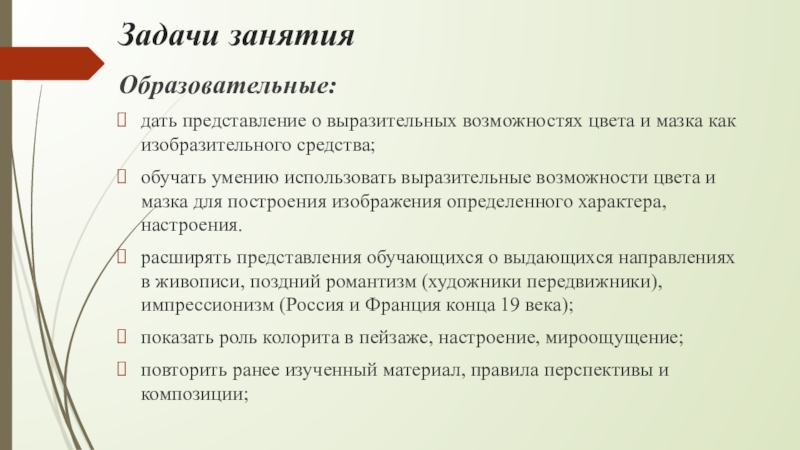 Задачи занятия

Образовательные:

дать представление о выразительных возможностях цвета и мазка как изобразительного средства;

обучать умению использовать выразительные возможности цвета и мазка для построения изображения определенного характера, настроения.

расширять представления обучающихся о выдающихся направлениях в живописи, поздний романтизм (художники передвижники), импрессионизм (Россия и Франция конца 19 века);

показать роль колорита в пейзаже, настроение, мироощущение;

повторить ранее изученный материал, правила перспективы и композиции;